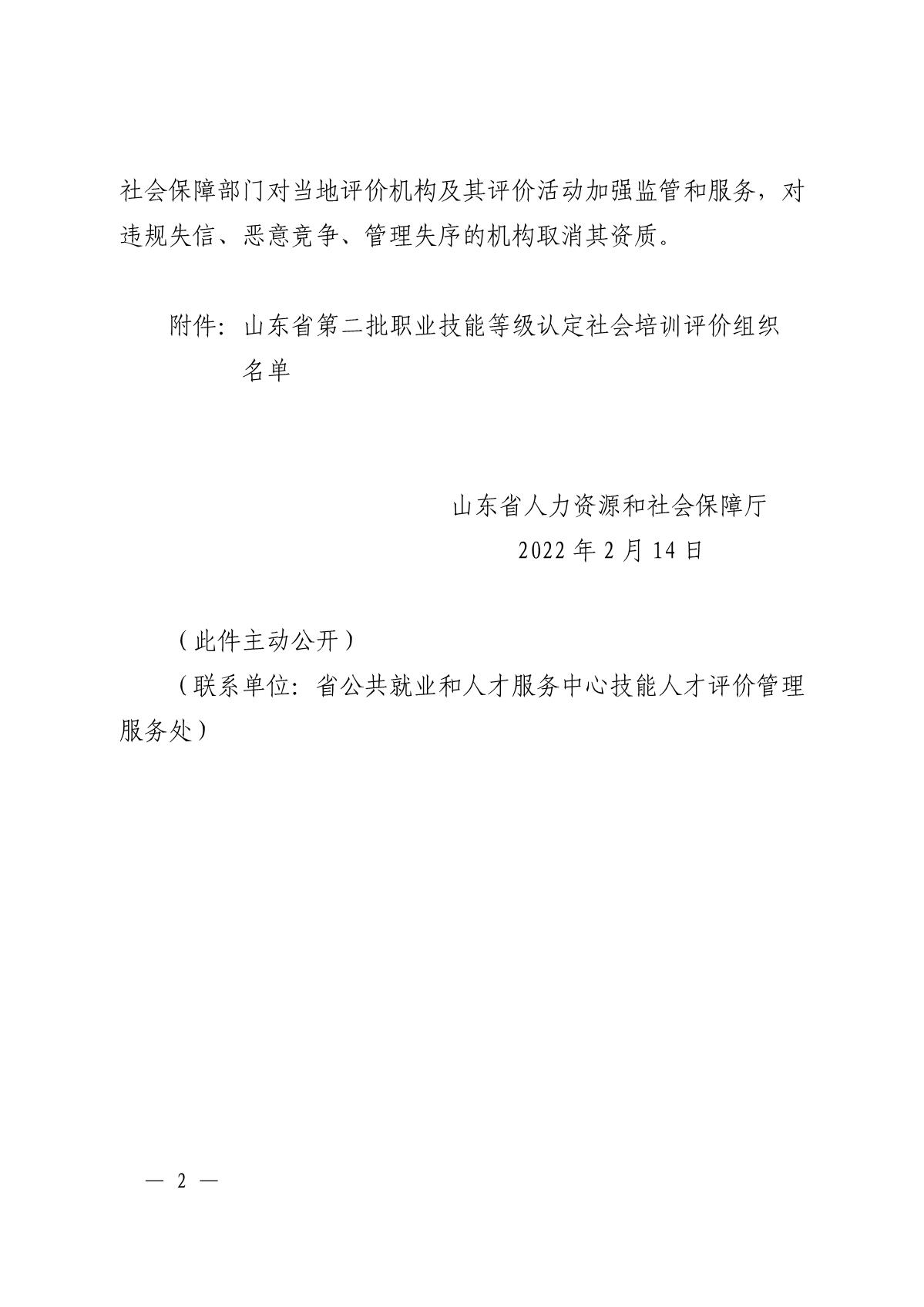 社会保障部门对当地评价机构及其评价活动加强监管和服务，对违规失信、恶意竞争、管理失序的机构取消其资质。

附件：山东省第二批职业技能等级认定社会培训评价组织名单

山东省人力资源和社会保障厅
2022 年 2 月 14 日

（此件主动公开）
（联系单位：省公共就业和人才服务中心技能人才评价管理服务处）

— 2 —